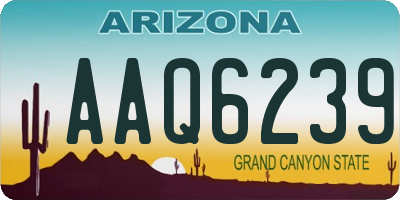 ARIZONA

AAQ6239

GRAND CANYON STATE